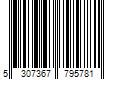 5 307367 795781